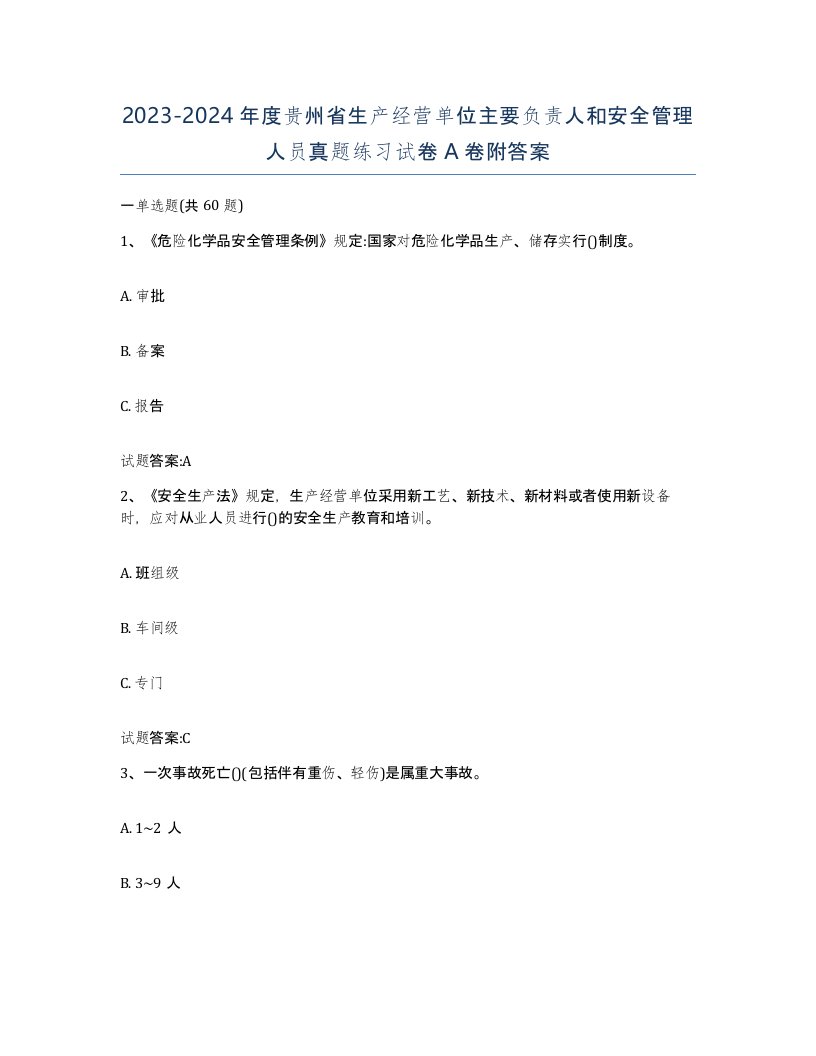 2023-2024年度贵州省生产经营单位主要负责人和安全管理人员真题练习试卷A卷附答案

一单选题(共60题)

1、《危险化学品安全管理条例》规定:国家对危险化学品生产、储存实行()制度。

A. 审批

B. 备案

C. 报告

试题答案:A

2、《安全生产法》规定，生产经营单位采用新工艺、新技术、新材料或者使用新设备时，应对从业人员进行()的安全生产教育和培训。

A. 班组级

B. 车间级

C. 专门

试题答案:C

3、一次事故死亡()(包括伴有重伤、轻伤)是属重大事故。

A. 1~2 人

B. 3~9 人